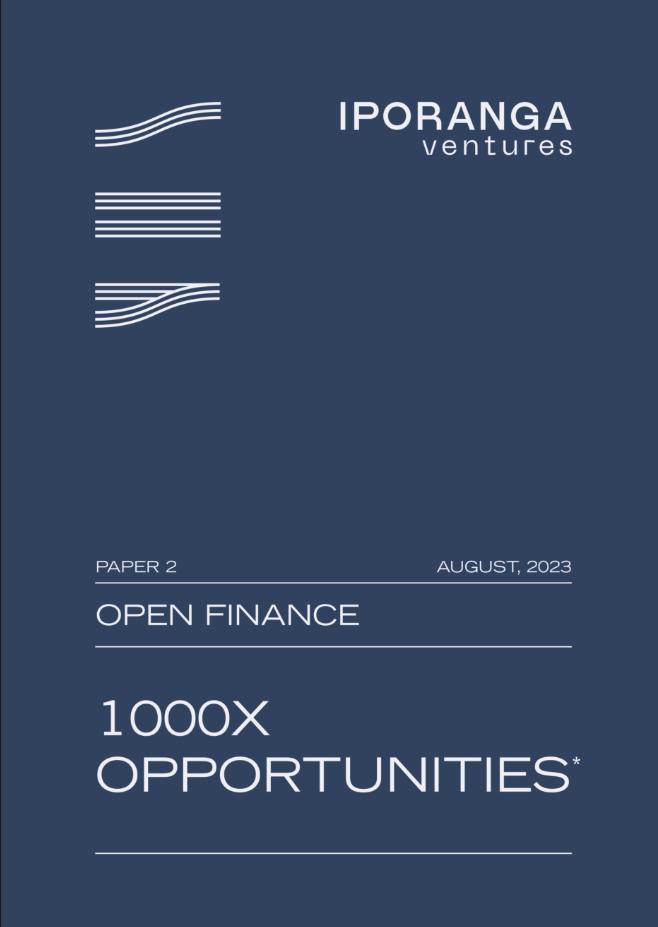 IPORANGA
ventures

PAPER 2 AUGUST, 2023

OPEN FINANCE

1000X
OPPORTUNITIES*